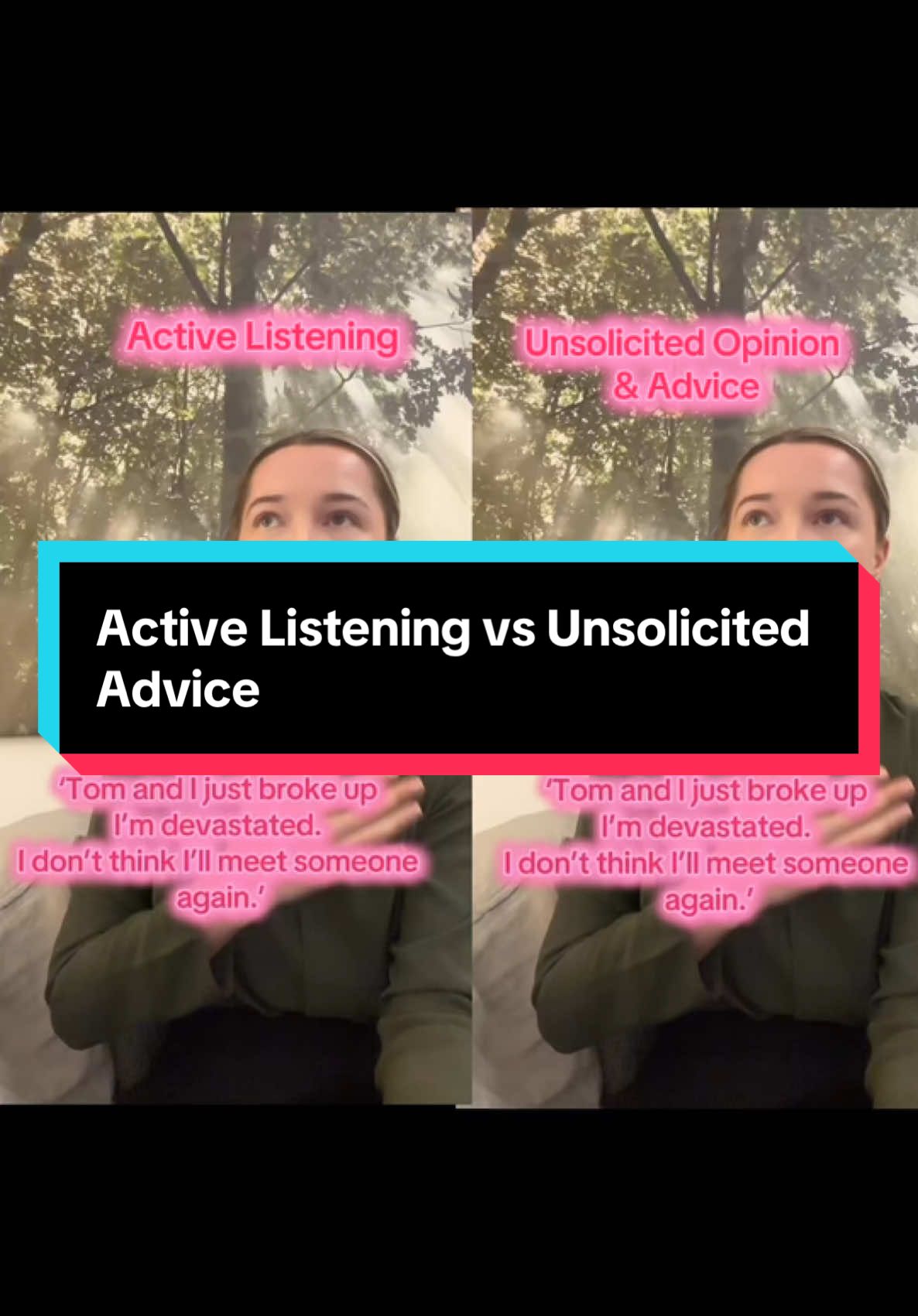 Active Listening

Unsolicited Opinion & Advice

Active Listening vs Unsolicited Advice

'Tom and I just broke up I'm devastated. I don't think I'll meet someone again.'

'Tom and I just broke up I'm devastated. I don't think I'll meet someone again.'